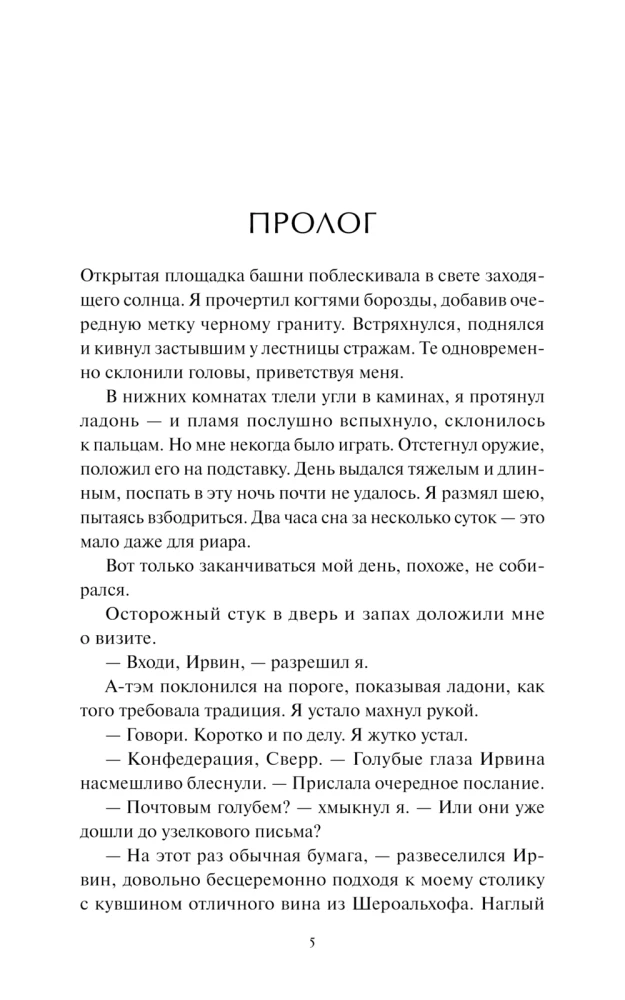 ПРОЛОГ

Открытая площадка башни поблескивала в свете заходящего солнца. Я прочертил когтями борозды, добавив очередную метку черному граниту. Встряхнулся, поднялся и кивнул застывшим у лестницы стражам. Те одновременно склонили головы, приветствуя меня.

В нижних комнатах тлели угли в каминах, я протянул ладонь — и пламя послушно вспыхнуло, склонилось к пальцам. Но мне некогда было играть. Отстегнул оружие, положил его на подставку. День выдался тяжелым и длинным, поспать в эту ночь почти не удалось. Я размял шею, пытаясь взбодриться. Два часа сна за несколько суток — это мало даже для риара.

Вот только заканчиваться мой день, похоже, не собирался.

Осторожный стук в дверь и запах доложили мне о визите.

— Входи, Ирвин, — разрешил я.

А-тэм поклонился на пороге, показывая ладони, как того требовала традиция. Я устало махнул рукой.

— Говори. Коротко и по делу. Я жутко устал.

— Конфедерация, Сверр. — Голубые глаза Ирвина насмешливо блеснули. — Прислала очередное послание.

— Почтовым голубем? — хмыкнул я. — Или они уже дошли до узелкового письма?

— На этот раз обычная бумага, — развеселился Ирвин, довольно бесцеремонно подходя к моему столику с кувшином отличного вина из Шероальхофа. Наглый

5